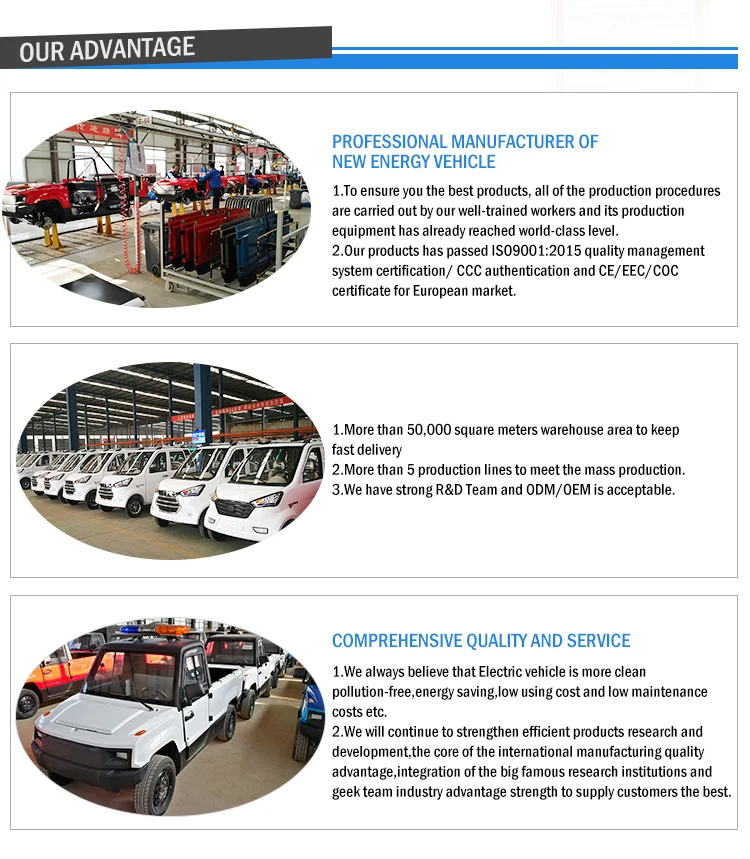 OUR ADVANTAGE

PROFESSIONAL MANUFACTURER OF
NEW ENERGY VEHICLE

1.To ensure you the best products, all of the production procedures are carried out by our well-trained workers and its production equipment has already reached world-class level.
2.Our products has passed ISO9001:2015 quality management system certification/ CCC authentication and CE/EEC/COC certificate for European market.

1.More than 50,000 square meters warehouse area to keep fast delivery
2.More than 5 production lines to meet the mass production.
3.We have strong R&D Team and ODM/OEM is acceptable.

COMPREHENSIVE QUALITY AND SERVICE

1.We always believe that Electric vehicle is more clean pollution-free,energy saving,low using cost and low maintenance costs etc.
2.We will continue to strengthen efficient products research and development,the core of the international manufacturing quality advantage,integration of the big famous research institutions and geek team industry advantage strength to supply customers the best.